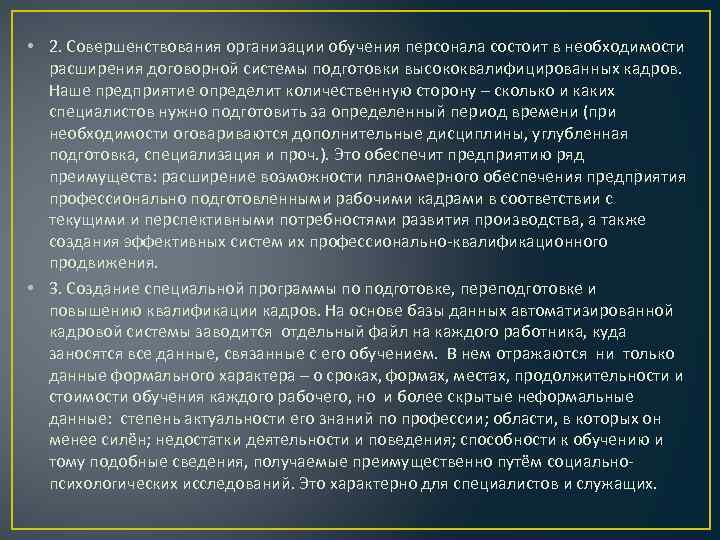 • 2. Совершенствования организации обучения персонала состоит в необходимости расширения договорной системы подготовки высококвалифицированных кадров. Наше предприятие определит количественную сторону – сколько и каких специалистов нужно подготовить за определенный период времени (при необходимости оговариваются дополнительные дисциплины, углубленная подготовка, специализация и проч.). Это обеспечит предприятию ряд преимуществ: расширение возможности планомерного обеспечения предприятия профессионально подготовленными рабочими кадрами в соответствии с текущими и перспективными потребностями развития производства, а также создания эффективных систем их профессионально-квалификационного продвижения.

• 3. Создание специальной программы по подготовке, переподготовке и повышению квалификации кадров. На основе базы данных автоматизированной кадровой системы заводится отдельный файл на каждого работника, куда заносятся все данные, связанные с его обучением. В нем отражаются ни только данные формального характера – о сроках, формах, местах, продолжительности и стоимости обучения каждого рабочего, но и более скрытые неформальные данные: степень актуальности его знаний по профессии; области, в которых он менее силён; недостатки деятельности и поведения; способности к обучению и тому подобные сведения, получаемые преимущественно путём социально-психологических исследований. Это характерно для специалистов и служащих.